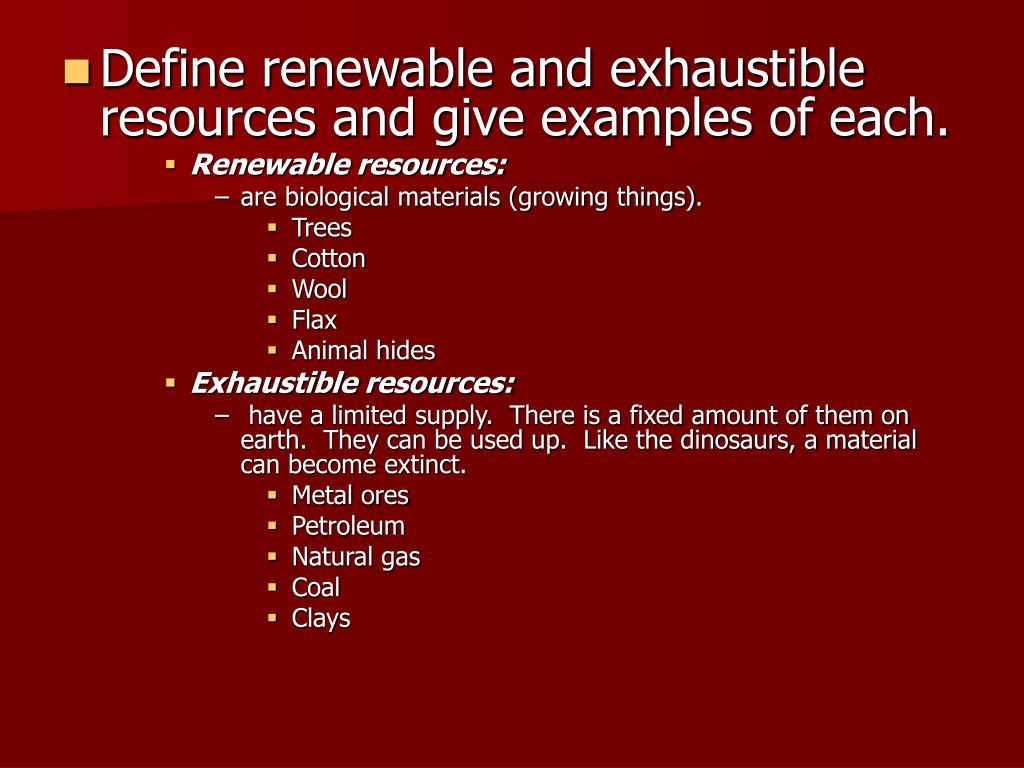 Define renewable and exhaustible resources and give examples of each.

Renewable resources:
– are biological materials (growing things).
Trees
Cotton
Wool
Flax
Animal hides

Exhaustible resources:
– have a limited supply. There is a fixed amount of them on earth. They can be used up. Like the dinosaurs, a material can become extinct.
Metal ores
Petroleum
Natural gas
Coal
Clays